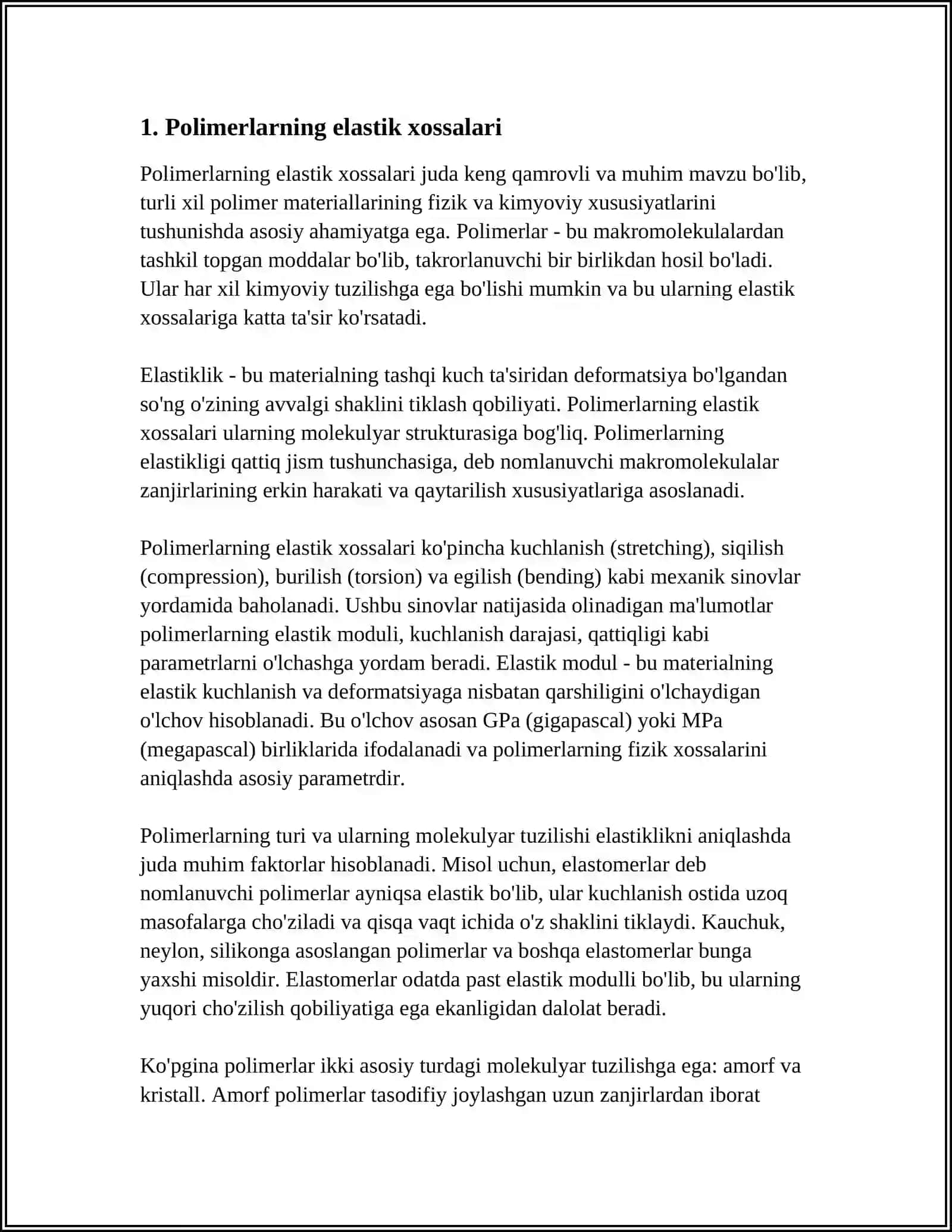 1. Polimerlarning elastik xossalari

Polimerlarning elastik xossalari juda keng qamrovli va muhim mavzu bo'lib, turli xil polimer materiallarining fizik va kimyoviy xususiyatlarini tushunishda asosiy ahamiyatga ega. Polimerlar - bu makromolekulalardan tashkil topgan moddalar bo'lib, takrorlanuvchi bir birlikdan hosil bo'ladi. Ular har xil kimyoviy tuzilishga ega bo'lishi mumkin va bu ularning elastik xossalariga katta ta'sir ko'rsatadi.

Elastiklik - bu materialning tashqi kuch ta'siridan deformatsiya bo'lgandan so'ng o'zining avvalgi shaklini tiklash qobiliyati. Polimerlarning elastik xossalari ularning molekulyar strukturasiga bog'liq. Polimerlarning elastikligi qattiq jism tushunchasiga, deb nomlanuvchi makromolekulalar zanjirlarining erkin harakati va qaytarilish xususiyatlariga asoslanadi.

Polimerlarning elastik xossalari ko'pincha kuchlanish (stretching), siqilish (compression), burilish (torsion) va egilish (bending) kabi mexanik sinovlar yordamida baholanadi. Ushbu sinovlar natijasida olinadigan ma'lumotlar polimerlarning elastik moduli, kuchlanish darajasi, qattiqligi kabi parametrlarni o'lchashga yordam beradi. Elastik modul - bu materialning elastik kuchlanish va deformatsiyaga nisbatan qarshiligini o'lchaydigan o'lchov hisoblanadi. Bu o'lchov asosan GPa (gigapascal) yoki MPa (megapascal) birliklarida ifodalanadi va polimerlarning fizik xossalarini aniqlashda asosiy parametrdir.

Polimerlarning turi va ularning molekulyar tuzilishi elastiklikni aniqlashda juda muhim faktorlar hisoblanadi. Misol uchun, elastomerlar deb nomlanuvchi polimerlar ayniqsa elastik bo'lib, ular kuchlanish ostida uzoq masofalarga cho'ziladi va qisqa vaqt ichida o'z shaklini tiklaydi. Kauchuk, neylon, silikonga asoslangan polimerlar va boshqa elastomerlar bunga yaxshi misoldir. Elastomerlar odatda past elastik modulli bo'lib, bu ularning yuqori cho'zilish qobiliyatiga ega ekanligidan dalolat beradi.

Ko'pgina polimerlar ikki asosiy turdagi molekulyar tuzilishga ega: amorf va kristall. Amorf polimerlar tasodifiy joylashgan uzun zanjirlardan iborat